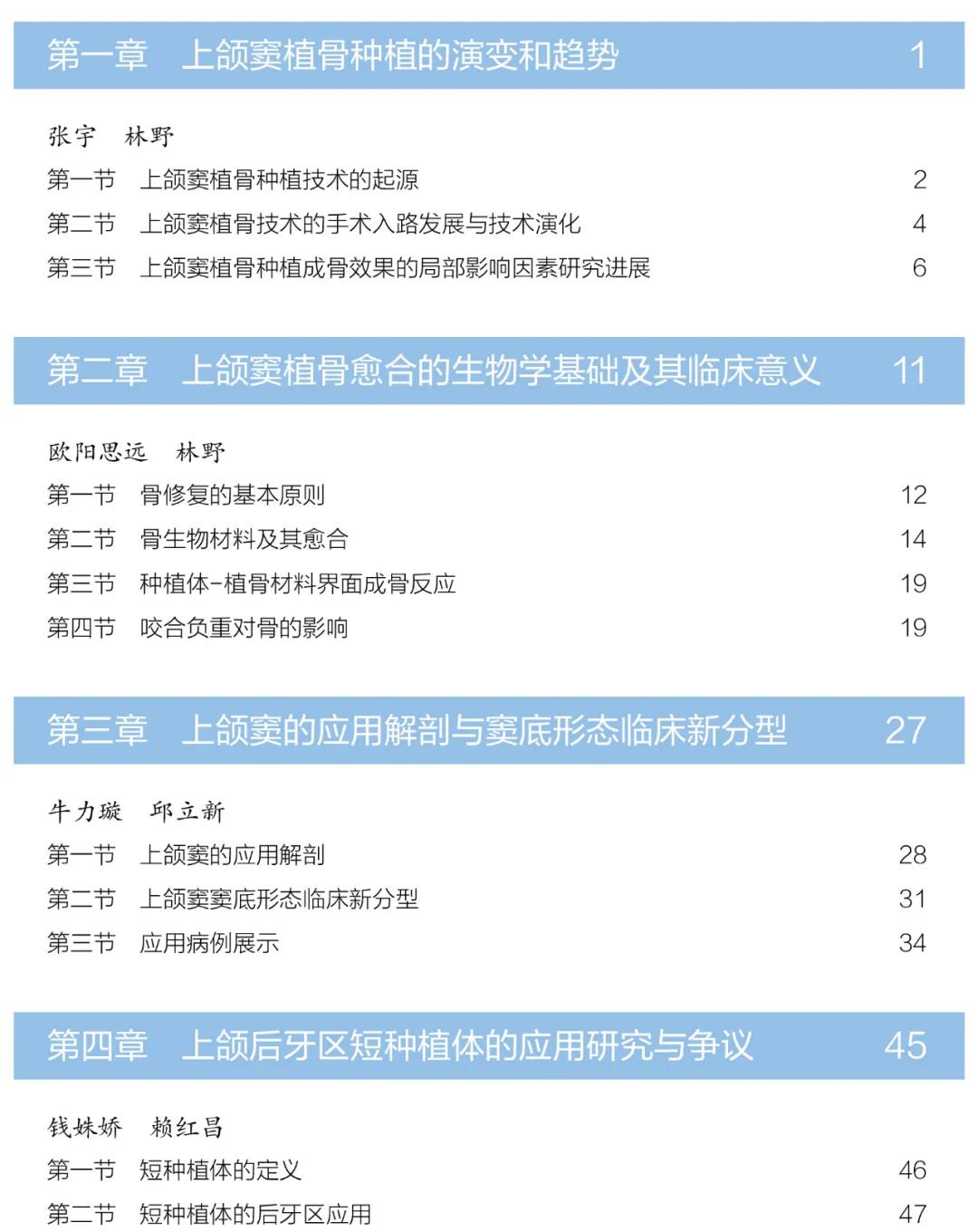 第一章　上颌窦植骨种植的演变和趋势　1

张宇　林野

第一节　上颌窦植骨种植技术的起源　2

第二节　上颌窦植骨技术的手术入路发展与技术演化　4

第三节　上颌窦植骨种植成骨效果的局部影响因素研究进展　6

第二章　上颌窦植骨愈合的生物学基础及其临床意义　11

欧阳思远　林野

第一节　骨修复的基本原则　12

第二节　骨生物材料及其愈合　14

第三节　种植体-植骨材料界面成骨反应　19

第四节　咬合负重对骨的影响　19

第三章　上颌窦的应用解剖与窦底形态临床新分型　27

牛力璇　邱立新

第一节　上颌窦的应用解剖　28

第二节　上颌窦窦底形态临床新分型　31

第三节　应用病例展示　34

第四章　上颌后牙区短种植体的应用研究与争议　45

钱姝娇　赖红昌

第一节　短种植体的定义　46

第二节　短种植体的后牙区应用　47